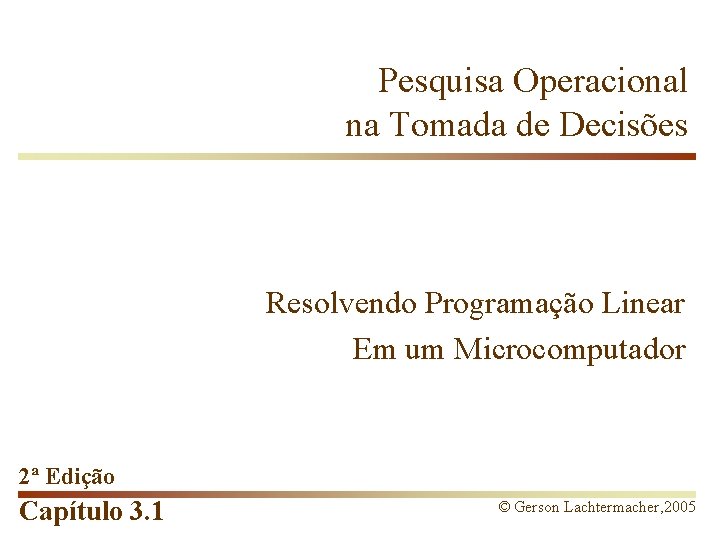 Pesquisa Operacional
na Tomada de Decisões

Resolvendo Programação Linear
Em um Microcomputador

2ª Edição

Capítulo 3.1

© Gerson Lachtermacher,2005